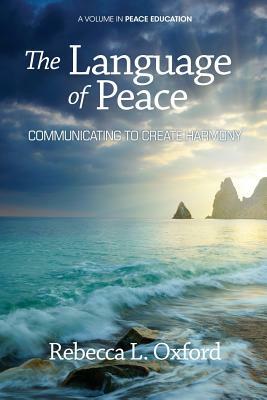 A VOLUME IN PEACE EDUCATION

The Language of Peace

COMMUNICATING TO CREATE HARMONY

Rebecca L. Oxford